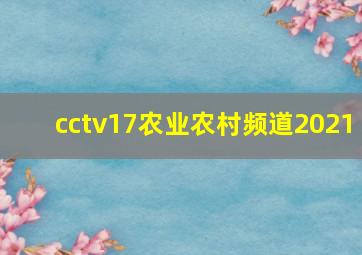 cctv17农业农村频道2021